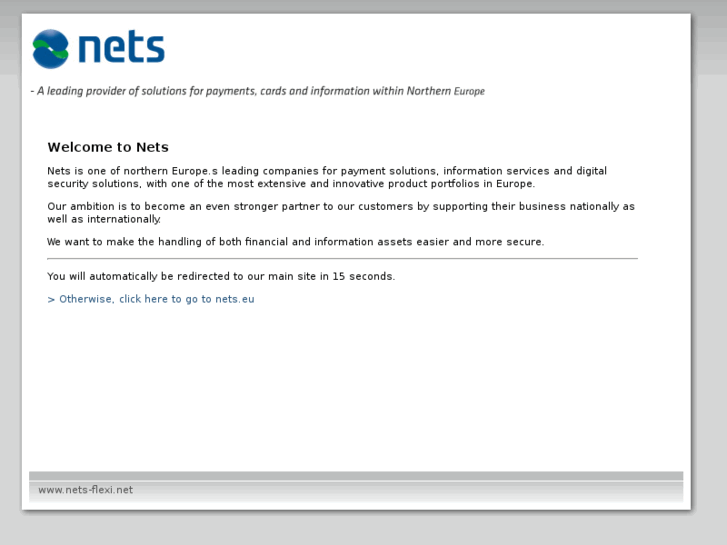 nets

- A leading provider of solutions for payments, cards and information within Northern Europe

Welcome to Nets

Nets is one of northern Europe.s leading companies for payment solutions, information services and digital security solutions, with one of the most extensive and innovative product portfolios in Europe.

Our ambition is to become an even stronger partner to our customers by supporting their business nationally as well as internationally.

We want to make the handling of both financial and information assets easier and more secure.

You will automatically be redirected to our main site in 15 seconds.

> Otherwise, click here to go to nets.eu

www.nets-flexi.net